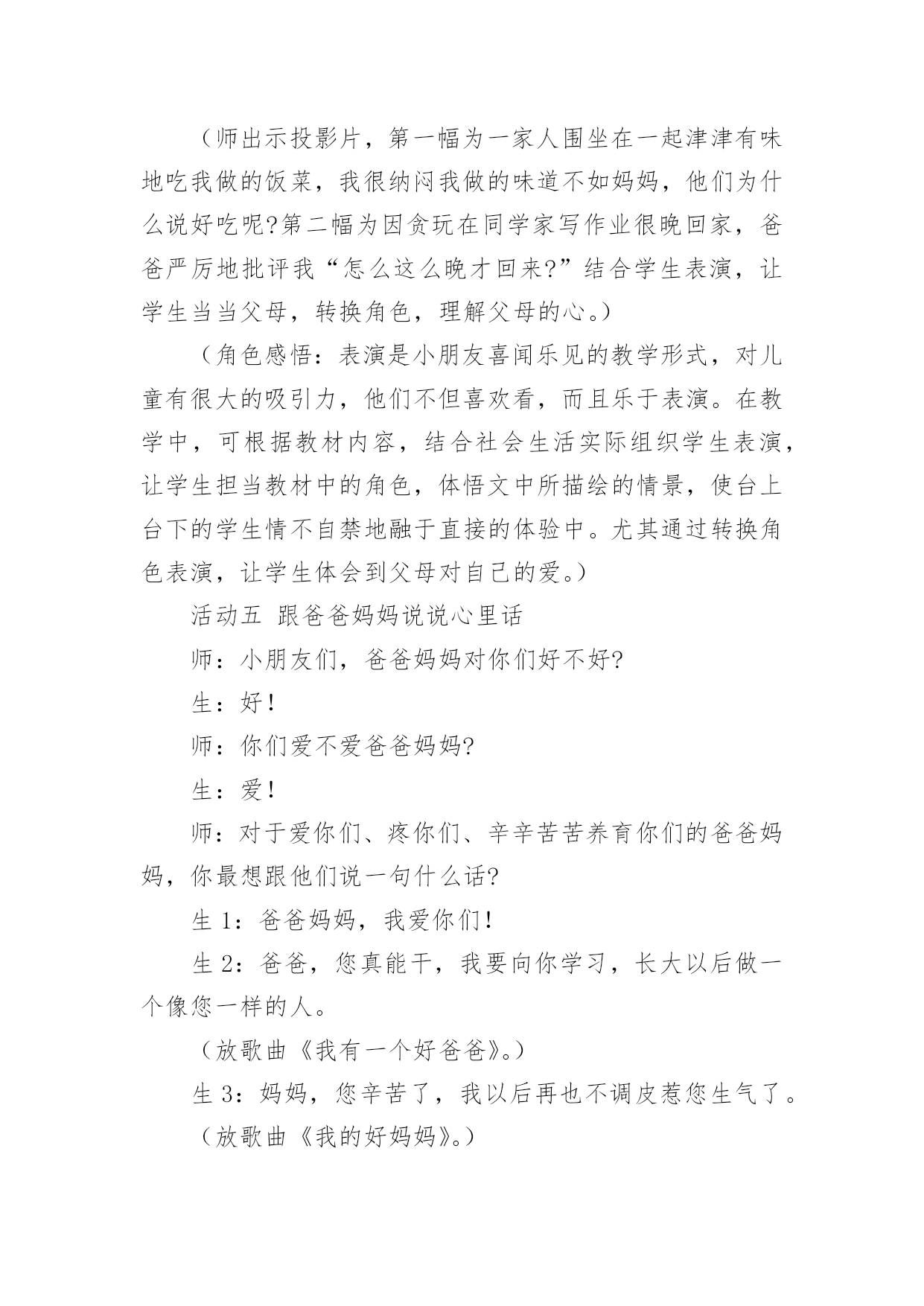 （师出示投影片，第一幅为一家人围坐在一起津津有味地吃我做的饭菜，我很纳闷我做的味道不如妈妈，他们为什么说好吃呢?第二幅为因贪玩在同学家写作业很晚回家，爸爸严厉地批评我“怎么这么晚才回来?”结合学生表演，让学生当当父母，转换角色，理解父母的心。）

（角色感悟：表演是小朋友喜闻乐见的教学形式，对儿童有很大的吸引力，他们不但喜欢看，而且乐于表演。在教学中，可根据教材内容，结合社会生活实际组织学生表演，让学生担当教材中的角色，体悟文中所描绘的情景，使台上台下的学生情不自禁地融于直接的体验中。尤其通过转换角色表演，让学生体会到父母对自己的爱。）

活动五 跟爸爸妈妈说说心里话

师：小朋友们，爸爸妈妈对你们好不好?

生：好!

师：你们爱不爱爸爸妈妈?

生：爱!

师：对于爱你们、疼你们、辛辛苦苦养育你们的爸爸妈妈，你最想跟他们说一句什么话?

生 1：爸爸妈妈，我爱你们!

生 2：爸爸，您真能干，我要向你学习，长大以后做一个像您一样的人。

（放歌曲《我有一个好爸爸》。）

生 3：妈妈，您辛苦了，我以后再也不调皮惹您生气了。

（放歌曲《我的好妈妈》。）